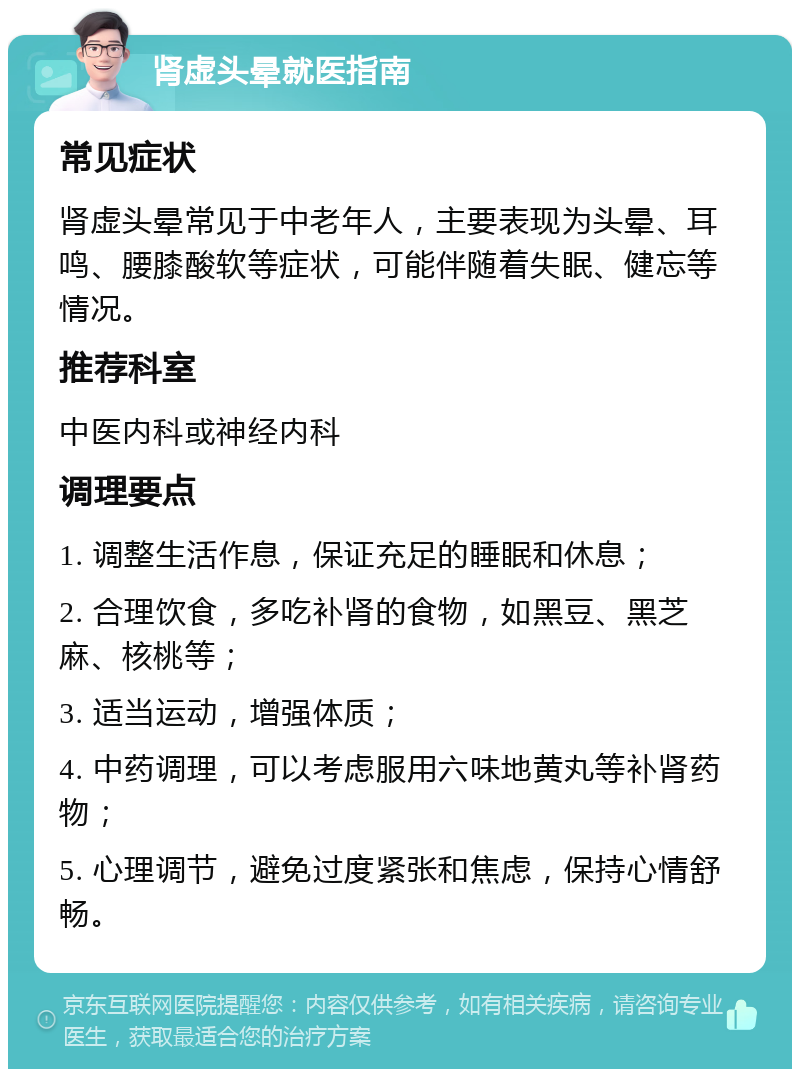 肾虚头晕就医指南

常见症状

肾虚头晕常见于中老年人，主要表现为头晕、耳鸣、腰膝酸软等症状，可能伴随着失眠、健忘等情况。

推荐科室

中医内科或神经内科

调理要点

1. 调整生活作息，保证充足的睡眠和休息；

2. 合理饮食，多吃补肾的食物，如黑豆、黑芝麻、核桃等；

3. 适当运动，增强体质；

4. 中药调理，可以考虑服用六味地黄丸等补肾药物；

5. 心理调节，避免过度紧张和焦虑，保持心情舒畅。

京东互联网医院提醒您：内容仅供参考，如有相关疾病，请咨询专业医生，获取最适合您的治疗方案